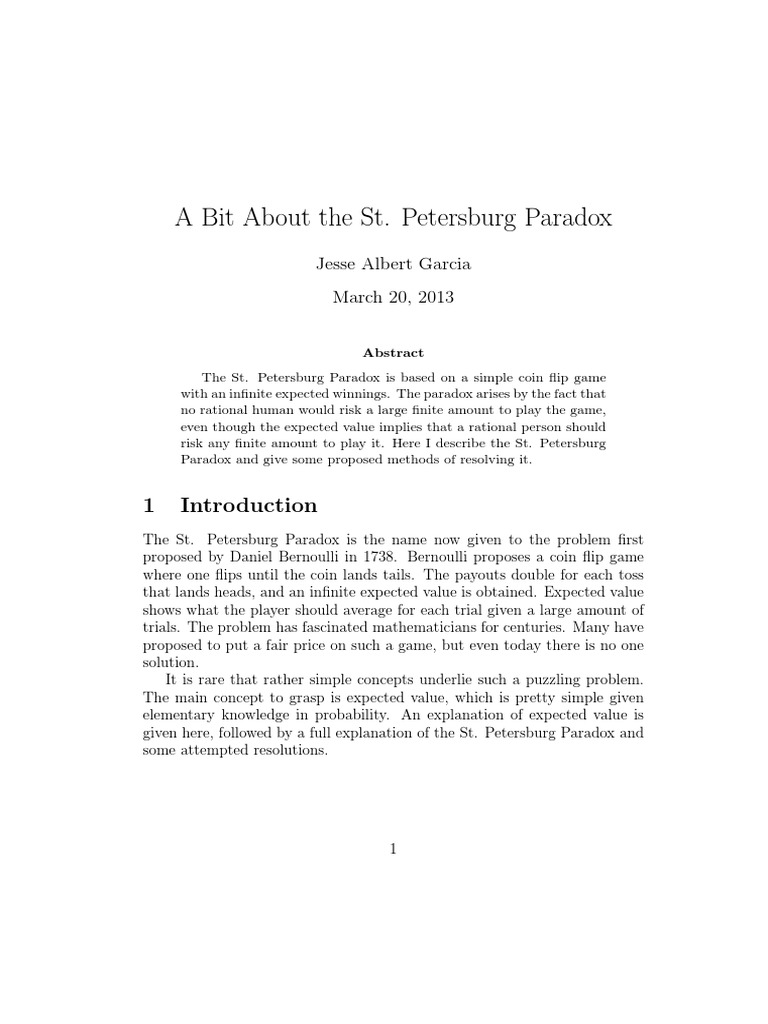 A Bit About the St. Petersburg Paradox

Jesse Albert Garcia

March 20, 2013

Abstract

The St. Petersburg Paradox is based on a simple coin flip game with an infinite expected winnings. The paradox arises by the fact that no rational human would risk a large finite amount to play the game, even though the expected value implies that a rational person should risk any finite amount to play it. Here I describe the St. Petersburg Paradox and give some proposed methods of resolving it.

1 Introduction

The St. Petersburg Paradox is the name now given to the problem first proposed by Daniel Bernoulli in 1738. Bernoulli proposes a coin flip game where one flips until the coin lands tails. The payouts double for each toss that lands heads, and an infinite expected value is obtained. Expected value shows what the player should average for each trial given a large amount of trials. The problem has fascinated mathematicians for centuries. Many have proposed to put a fair price on such a game, but even today there is no one solution.

It is rare that rather simple concepts underlie such a puzzling problem. The main concept to grasp is expected value, which is pretty simple given elementary knowledge in probability. An explanation of expected value is given here, followed by a full explanation of the St. Petersburg Paradox and some attempted resolutions.

1